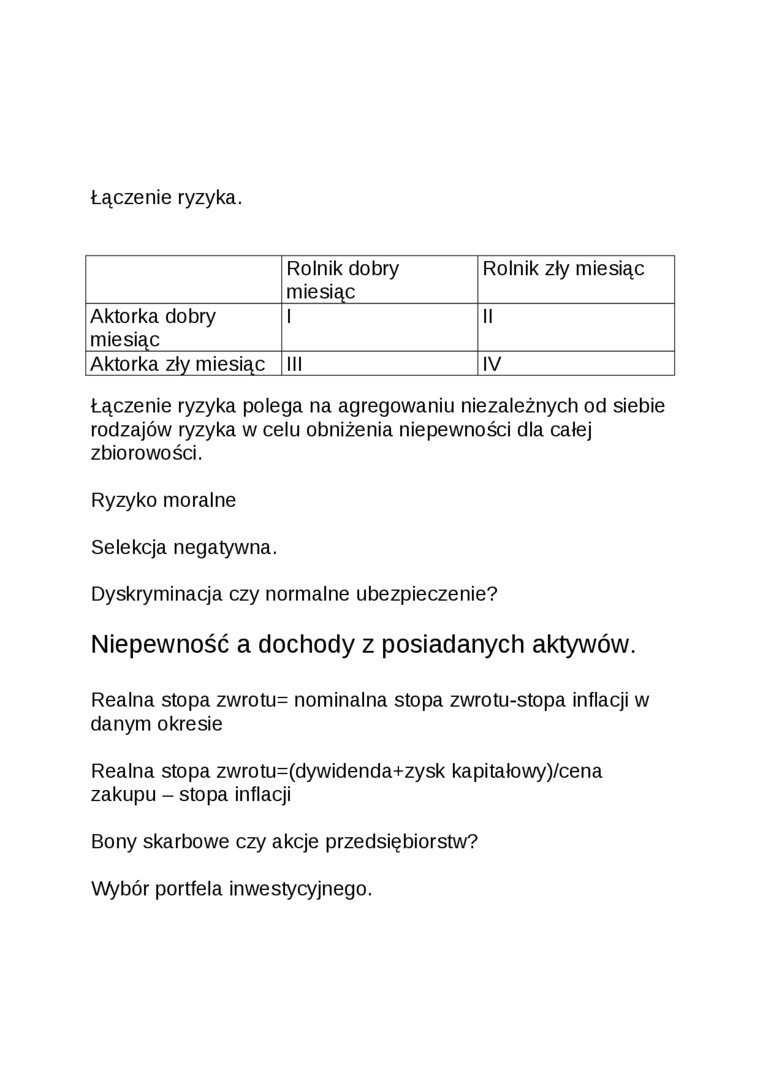 Łączenie ryzyka.

| | Rolnik dobry miesiąc | Rolnik zły miesiąc |
|---|---|---|
| Aktorka dobry miesiąc | I | II |
| Aktorka zły miesiąc | III | IV |

Łączenie ryzyka polega na agregowaniu niezależnych od siebie rodzajów ryzyka w celu obniżenia niepewności dla całej zbiorowości.

Ryzyko moralne

Selekcja negatywna.

Dyskryminacja czy normalne ubezpieczenie?

Niepewność a dochody z posiadanych aktywów.

Realna stopa zwrotu= nominalna stopa zwrotu-stopa inflacji w danym okresie

Realna stopa zwrotu=(dywidenda+zysk kapitałowy)/cena zakupu – stopa inflacji

Bony skarbowe czy akcje przedsiębiorstw?

Wybór portfela inwestycyjnego.